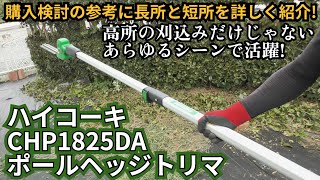 購入検討の参考に長所と短所を詳しく紹介!

高所の刈込みだけじゃない
あらゆるシーンで活躍!

ハイコーキ
CHP1825DA
ポールヘッジトリマ